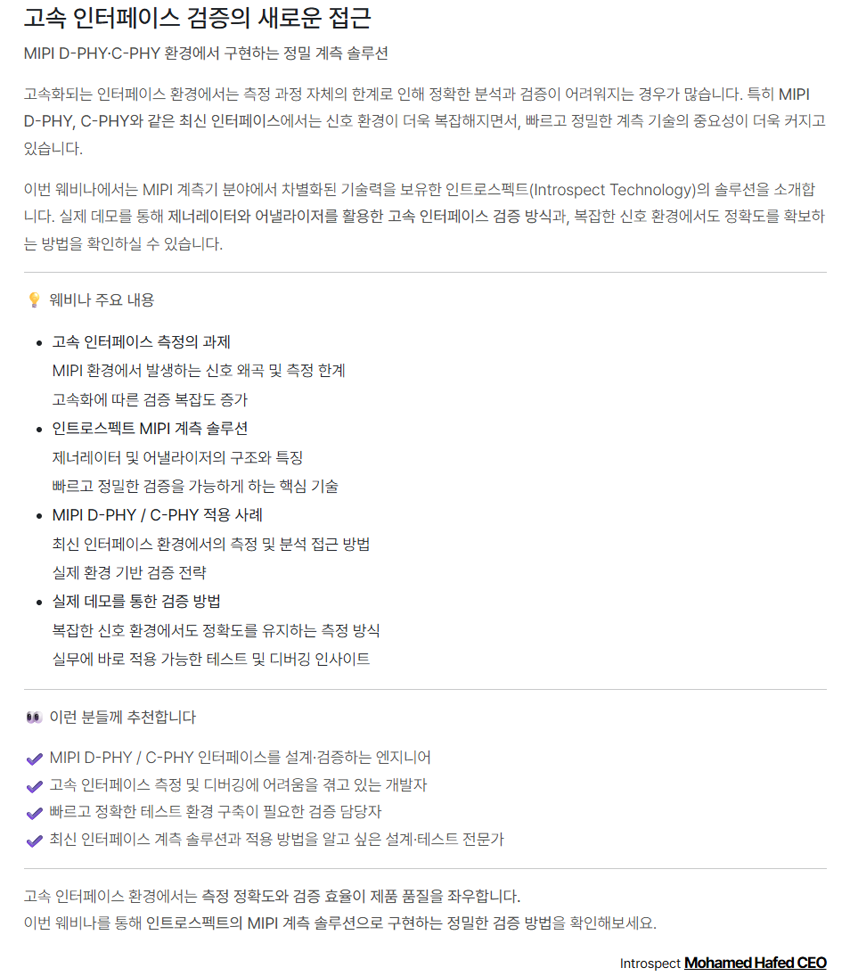 고속 인터페이스 검증의 새로운 접근

MIPI D-PHY·C-PHY 환경에서 구현하는 정밀 계측 솔루션

고속화되는 인터페이스 환경에서는 측정 과정 자체의 한계로 인해 정확한 분석과 검증이 어려워지는 경우가 많습니다. 특히 MIPI D-PHY, C-PHY와 같은 최신 인터페이스에서는 신호 환경이 더욱 복잡해지면서, 빠르고 정밀한 계측 기술의 중요성이 더욱 커지고 있습니다.

이번 웨비나에서는 MIPI 계측기 분야에서 차별화된 기술력을 보유한 인트로스펙트(Introspect Technology)의 솔루션을 소개합니다. 실제 데모를 통해 제너레이터와 어낼라이저를 활용한 고속 인터페이스 검증 방식과, 복잡한 신호 환경에서도 정확도를 확보하는 방법을 확인하실 수 있습니다.

💡 웨비나 주요 내용

• 고속 인터페이스 측정의 과제
MIPI 환경에서 발생하는 신호 왜곡 및 측정 한계
고속화에 따른 검증 복잡도 증가
• 인트로스펙트 MIPI 계측 솔루션
제너레이터 및 어낼라이저의 구조와 특징
빠르고 정밀한 검증을 가능하게 하는 핵심 기술
• MIPI D-PHY / C-PHY 적용 사례
최신 인터페이스 환경에서의 측정 및 분석 접근 방법
실제 환경 기반 검증 전략
• 실제 데모를 통한 검증 방법
복잡한 신호 환경에서도 정확도를 유지하는 측정 방식
실무에 바로 적용 가능한 테스트 및 디버깅 인사이트

👀 이런 분들께 추천합니다

✔ MIPI D-PHY / C-PHY 인터페이스를 설계·검증하는 엔지니어
✔ 고속 인터페이스 측정 및 디버깅에 어려움을 겪고 있는 개발자
✔ 빠르고 정확한 테스트 환경 구축이 필요한 검증 담당자
✔ 최신 인터페이스 계측 솔루션과 적용 방법을 알고 싶은 설계·테스트 전문가

고속 인터페이스 환경에서는 측정 정확도와 검증 효율이 제품 품질을 좌우합니다.
이번 웨비나를 통해 인트로스펙트의 MIPI 계측 솔루션으로 구현하는 정밀한 검증 방법을 확인해보세요.

Introspect Mohamed Hafed CEO